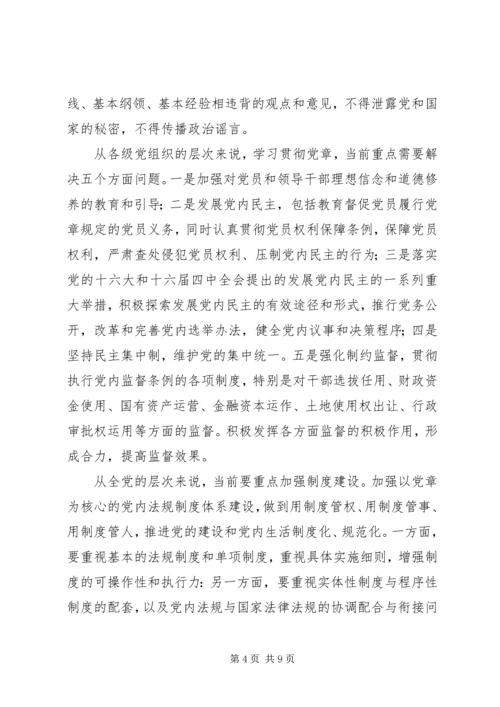 线、基本纲领、基本经验相违背的观点和意见，不得泄露党和国家的秘密，不得传播政治谣言。

从各级党组织的层次来说，学习贯彻党章，当前重点需要解决五个方面问题。一是加强对党员和领导干部理想信念和道德修养的教育和引导；二是发展党内民主，包括教育督促党员履行党章规定的党员义务，同时认真贯彻党员权利保障条例，保障党员权利，严肃查处侵犯党员权利、压制党内民主的行为；三是落实党的十六大和十六届四中全会提出的发展党内民主的一系列重大举措，积极探索发展党内民主的有效途径和形式，推行党务公开，改革和完善党内选举办法，健全党内议事和决策程序；四是坚持民主集中制，维护党的集中统一。五是强化制约监督，贯彻执行党内监督条例的各项制度，特别是对干部选拔任用、财政资金使用、国有资产运营、金融资本运作、土地使用权出让、行政审批权运用等方面的监督。积极发挥各方面监督的积极作用，形成合力，提高监督效果。

从全党的层次来说，当前要重点加强制度建设。加强以党章为核心的党内法规制度体系建设，做到用制度管权、用制度管事、用制度管人，推进党的建设和党内生活制度化、规范化。一方面，要重视基本的法规制度和单项制度，重视具体实施细则，增强制度的可操作性和执行力；另一方面，要重视实体性制度与程序性制度的配套，以及党内法规与国家法律法规的协调配合与衔接问

第 4 页 共 9 页